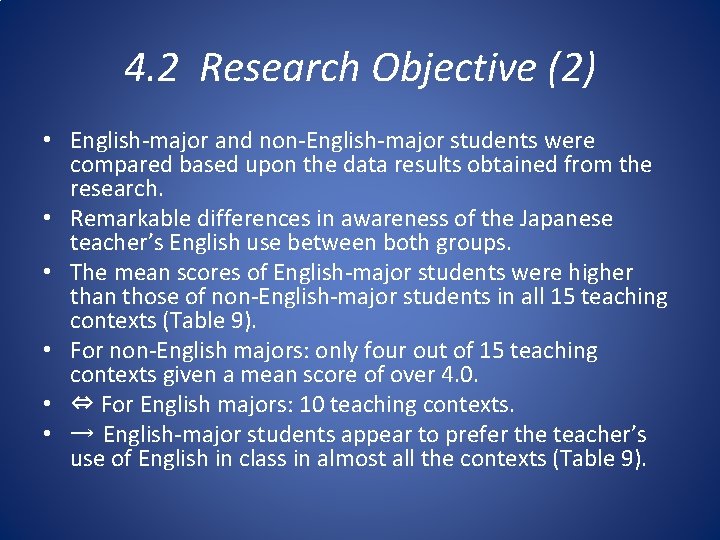 4.2 Research Objective (2)

• English-major and non-English-major students were compared based upon the data results obtained from the research.
• Remarkable differences in awareness of the Japanese teacher's English use between both groups.
• The mean scores of English-major students were higher than those of non-English-major students in all 15 teaching contexts (Table 9).
• For non-English majors: only four out of 15 teaching contexts given a mean score of over 4.0.
• ⇔ For English majors: 10 teaching contexts.
• → English-major students appear to prefer the teacher's use of English in class in almost all the contexts (Table 9).